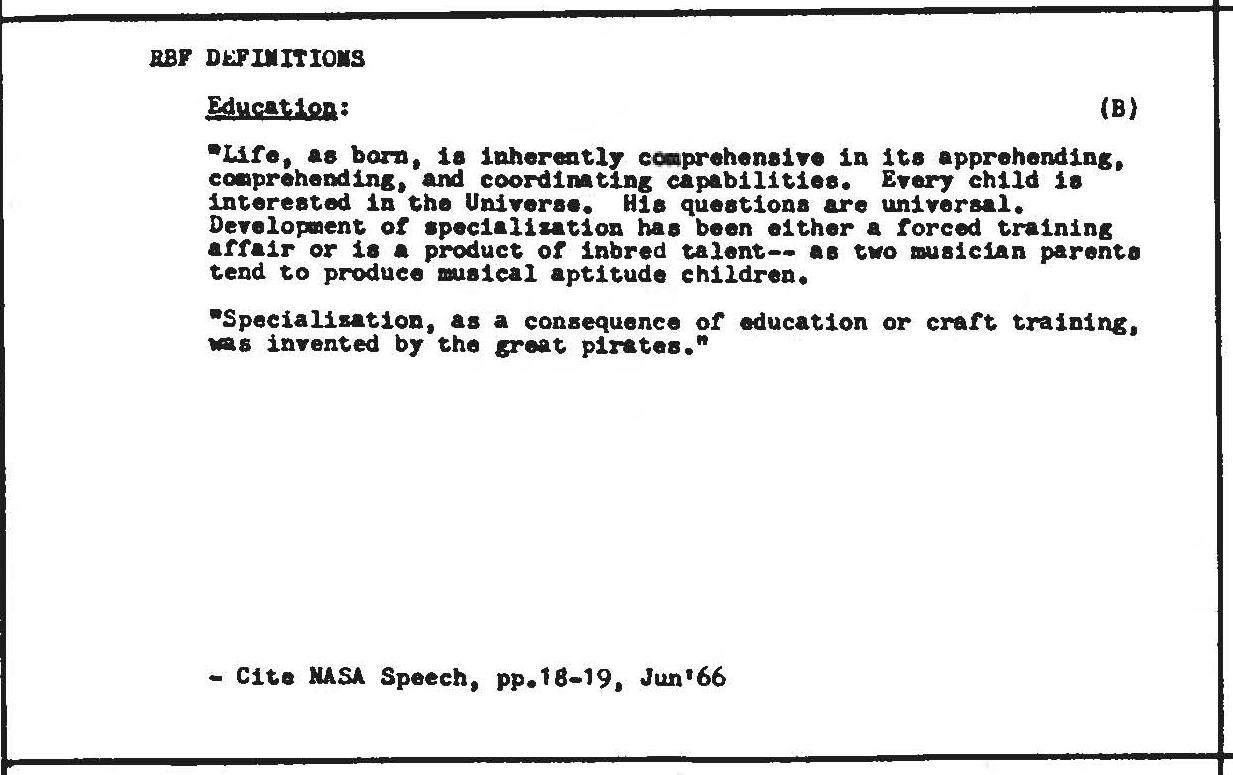 RBF DEFINITIONS

Education: (B)

"Life, as born, is inherently comprehensive in its apprehending, comprehending, and coordinating capabilities. Every child is interested in the Universe. His questions are universal. Development of specialization has been either a forced training affair or is a product of inbred talent-- as two musician parents tend to produce musical aptitude children.

"Specialization, as a consequence of education or craft training, was invented by the great pirates."

- Cite NASA Speech, pp.18-19, Jun'66